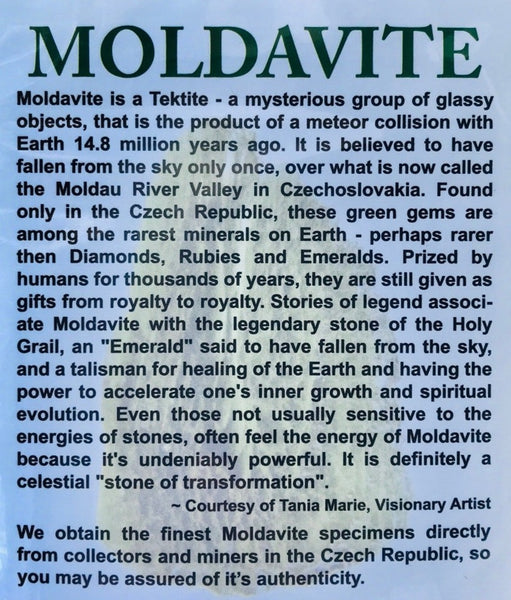 MOLDAVITE

Moldavite is a Tektite - a mysterious group of glassy objects, that is the product of a meteor collision with Earth 14.8 million years ago. It is believed to have fallen from the sky only once, over what is now called the Moldau River Valley in Czechoslovakia. Found only in the Czech Republic, these green gems are among the rarest minerals on Earth - perhaps rarer then Diamonds, Rubies and Emeralds. Prized by humans for thousands of years, they are still given as gifts from royalty to royalty. Stories of legend associate Moldavite with the legendary stone of the Holy Grail, an "Emerald" said to have fallen from the sky, and a talisman for healing of the Earth and having the power to accelerate one's inner growth and spiritual evolution. Even those not usually sensitive to the energies of stones, often feel the energy of Moldavite because it's undeniably powerful. It is definitely a celestial "stone of transformation".

~ Courtesy of Tania Marie, Visionary Artist

We obtain the finest Moldavite specimens directly from collectors and miners in the Czech Republic, so you may be assured of it's authenticity.